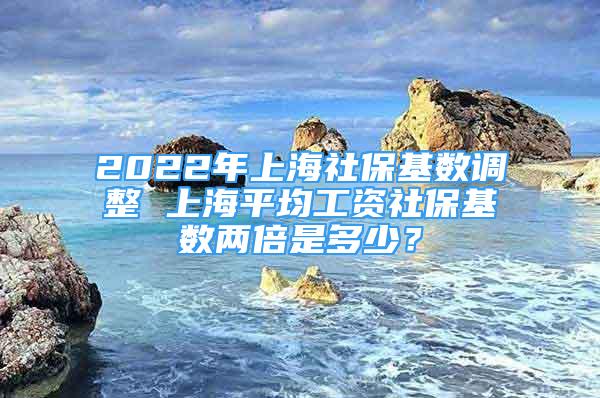 2022年上海社保基数调整 上海平均工资社保基数两倍是多少？